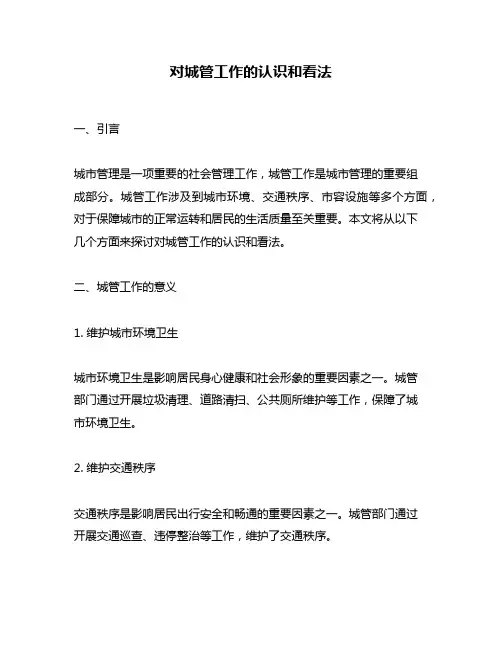 对城管工作的认识和看法

一、引言

城市管理是一项重要的社会管理工作，城管工作是城市管理的重要组成部分。城管工作涉及到城市环境、交通秩序、市容设施等多个方面，对于保障城市的正常运转和居民的生活质量至关重要。本文将从以下几个方面来探讨对城管工作的认识和看法。

二、城管工作的意义

1. 维护城市环境卫生

城市环境卫生是影响居民身心健康和社会形象的重要因素之一。城管部门通过开展垃圾清理、道路清扫、公共厕所维护等工作，保障了城市环境卫生。

2. 维护交通秩序

交通秩序是影响居民出行安全和畅通的重要因素之一。城管部门通过开展交通巡查、违停整治等工作，维护了交通秩序。